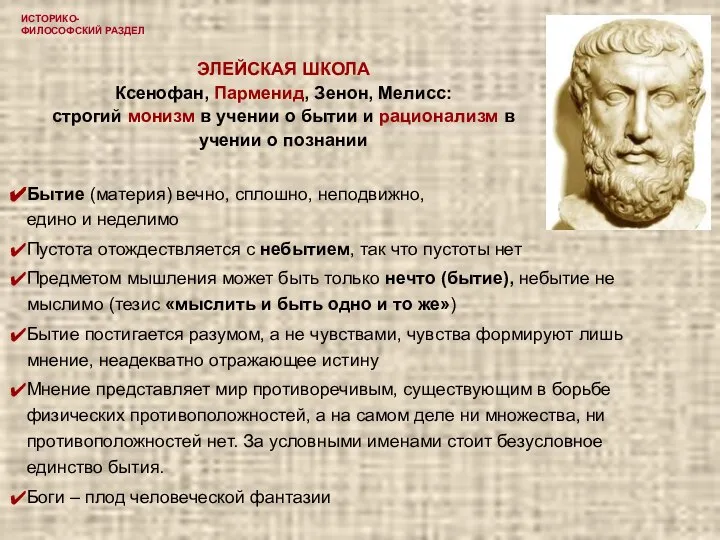 ИСТОРИКО-ФИЛОСОФСКИЙ РАЗДЕЛ

ЭЛЕЙСКАЯ ШКОЛА
Ксенофан, Парменид, Зенон, Мелисс:
строгий монизм в учении о бытии и рационализм в учении о познании

✔Бытие (материя) вечно, сплошно, неподвижно, едино и неделимо

✔Пустота отождествляется с небытием, так что пустоты нет

✔Предметом мышления может быть только нечто (бытие), небытие не мыслимо (тезис «мыслить и быть одно и то же»)

✔Бытие постигается разумом, а не чувствами, чувства формируют лишь мнение, неадекватно отражающее истину

✔Мнение представляет мир противоречивым, существующим в борьбе физических противоположностей, а на самом деле ни множества, ни противоположностей нет. За условными именами стоит безусловное единство бытия.

✔Боги – плод человеческой фантазии